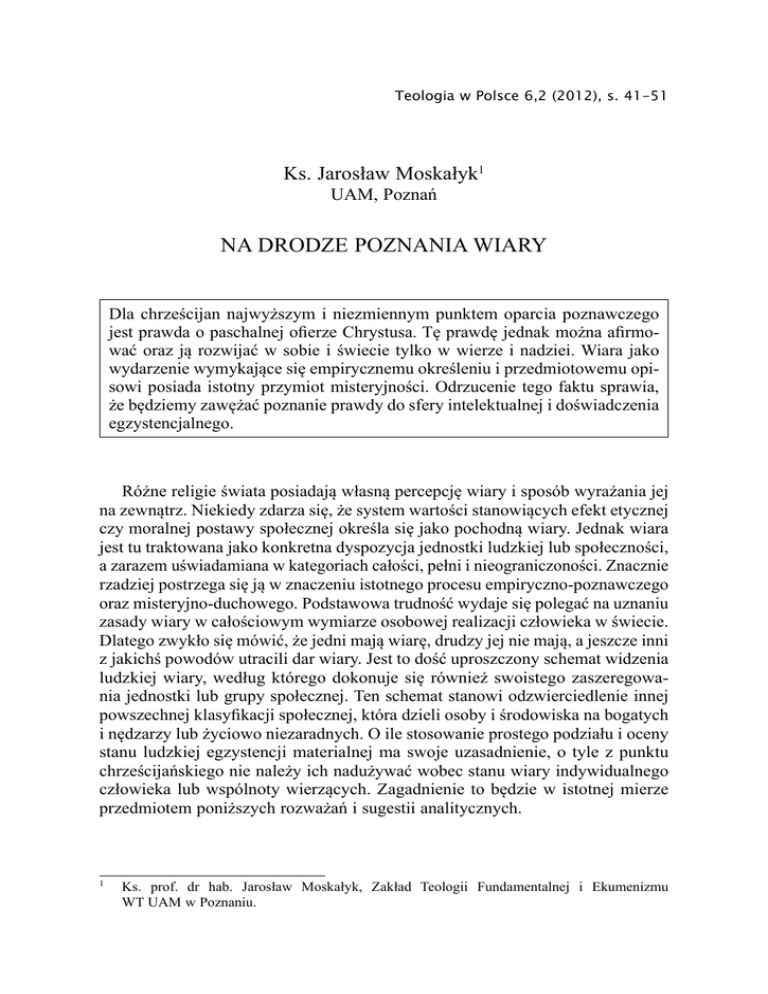 Teologia w Polsce 6,2 (2012), s. 41-51

Ks. Jarosław Moskałyk$^1$
UAM, Poznań

NA DRODZE POZNANIA WIARY

Dla chrześcijan najwyższym i niezmiennym punktem oparcia poznawczego jest prawda o paschalnej ofierze Chrystusa. Tę prawdę jednak można afirmować oraz ją rozwijać w sobie i świecie tylko w wierze i nadziei. Wiara jako wydarzenie wymykające się empirycznemu określeniu i przedmiotowemu opisowi posiada istotny przymiot misteryjności. Odrzucenie tego faktu sprawia, że będziemy zawężać poznanie prawdy do sfery intelektualnej i doświadczenia egzystencjalnego.

Różne religie świata posiadają własną percepcję wiary i sposób wyrażania jej na zewnątrz. Niekiedy zdarza się, że system wartości stanowiących efekt etycznej czy moralnej postawy społecznej określa się jako pochodną wiary. Jednak wiara jest tu traktowana jako konkretna dyspozycja jednostki ludzkiej lub społeczności, a zarazem uświadamiana w kategoriach całości, pełni i nieograniczoności. Znacznie rzadziej postrzega się ją w znaczeniu istotnego procesu empiryczno-poznawczego oraz misteryjno-duchowego. Podstawowa trudność wydaje się polegać na uznaniu zasady wiary w całościowym wymiarze osobowej realizacji człowieka w świecie. Dlatego zwykło się mówić, że jedni mają wiarę, drudzy jej nie mają, a jeszcze inni z jakichś powodów utracili dar wiary. Jest to dość uproszczony schemat widzenia ludzkiej wiary, według którego dokonuje się również swoistego zaszeregowania jednostki lub grupy społecznej. Ten schemat stanowi odzwierciedlenie innej powszechnej klasyfikacji społecznej, która dzieli osoby i środowiska na bogatych i nędzarzy lub życiowo niezaradnych. O ile stosowanie prostego podziału i oceny stanu ludzkiej egzystencji materialnej ma swoje uzasadnienie, o tyle z punktu chrześcijańskiego nie należy ich nadużywać wobec stanu wiary indywidualnego człowieka lub wspólnoty wierzących. Zagadnienie to będzie w istotnej mierze przedmiotem poniższych rozważań i sugestii analitycznych.

$^1$ Ks. prof. dr hab. Jarosław Moskałyk, Zakład Teologii Fundamentalnej i Ekumenizmu WT UAM w Poznaniu.